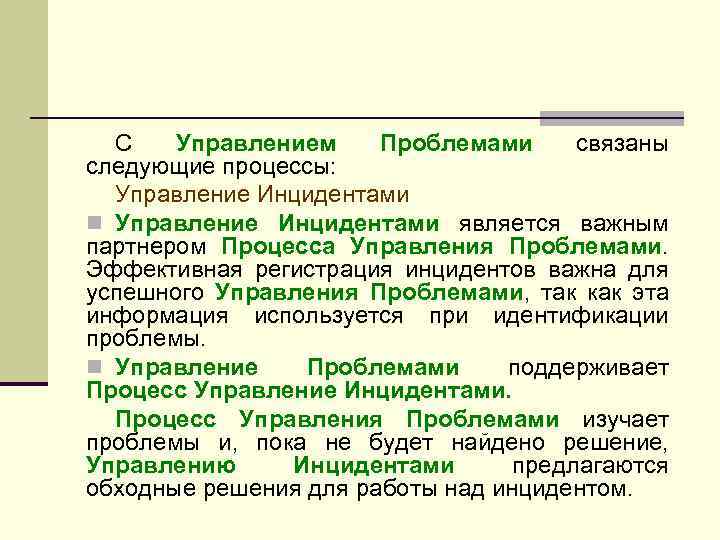 С Управлением Проблемами связаны следующие процессы:

Управление Инцидентами

Управление Инцидентами является важным партнером Процесса Управления Проблемами. Эффективная регистрация инцидентов важна для успешного Управления Проблемами, так как эта информация используется при идентификации проблемы.

Управление Проблемами поддерживает Процесс Управление Инцидентами.

Процесс Управления Проблемами изучает проблемы и, пока не будет найдено решение, Управлению Инцидентами предлагаются обходные решения для работы над инцидентом.